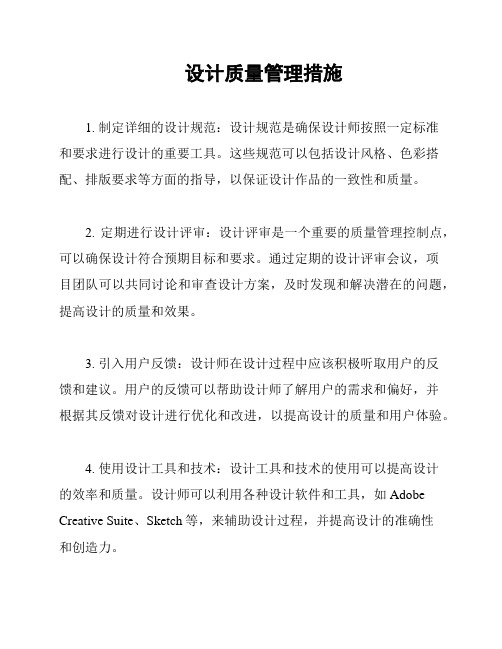 设计质量管理措施

1. 制定详细的设计规范：设计规范是确保设计师按照一定标准和要求进行设计的重要工具。这些规范可以包括设计风格、色彩搭配、排版要求等方面的指导，以保证设计作品的一致性和质量。

2. 定期进行设计评审：设计评审是一个重要的质量管理控制点，可以确保设计符合预期目标和要求。通过定期的设计评审会议，项目团队可以共同讨论和审查设计方案，及时发现和解决潜在的问题，提高设计的质量和效果。

3. 引入用户反馈：设计师在设计过程中应该积极听取用户的反馈和建议。用户的反馈可以帮助设计师了解用户的需求和偏好，并根据其反馈对设计进行优化和改进，以提高设计的质量和用户体验。

4. 使用设计工具和技术：设计工具和技术的使用可以提高设计的效率和质量。设计师可以利用各种设计软件和工具，如 Adobe Creative Suite、Sketch 等，来辅助设计过程，并提高设计的准确性和创造力。